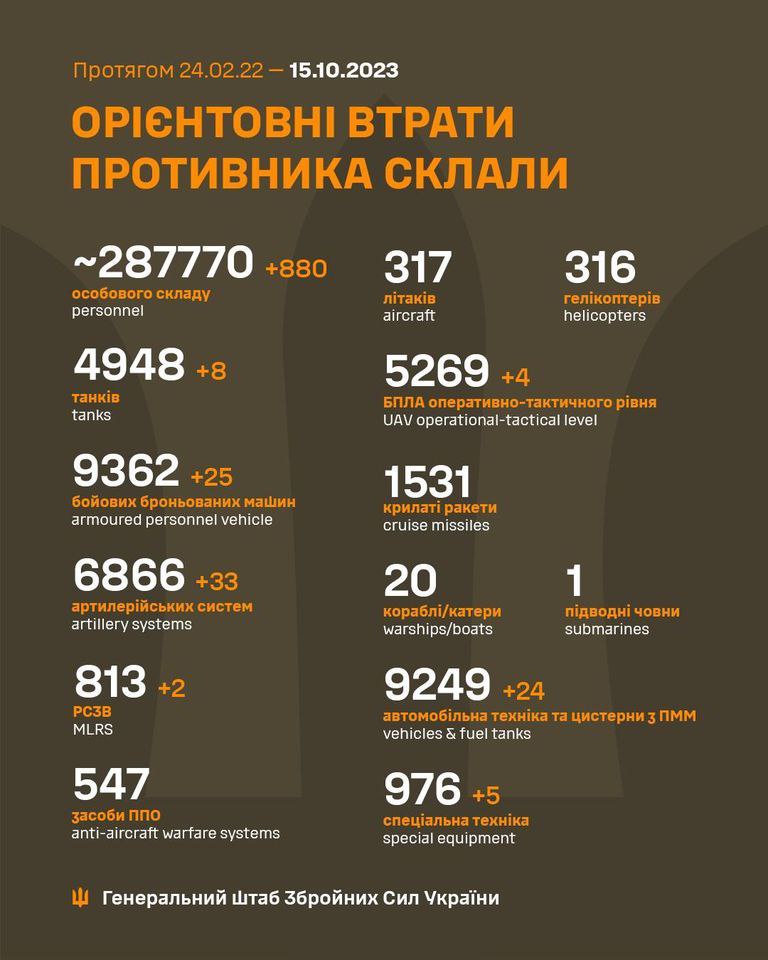 Протягом 24.02.22 — 15.10.2023

ОРІЄНТОВНІ ВТРАТИ ПРОТИВНИКА СКЛАЛИ

~287770 +880
особового складу
personnel

4948 +8
танків
tanks

9362 +25
бойових броньованих машин
armoured personnel vehicle

6866 +33
артилерійських систем
artillery systems

813 +2
РСЗВ
MLRS

547
засоби ППО
anti-aircraft warfare systems

317
літаків
aircraft

316
гелікоптерів
helicopters

5269 +4
БПЛА оперативно-тактичного рівня
UAV operational-tactical level

1531
крилаті ракети
cruise missiles

20
кораблі/катери
warships/boats

1
підводні човни
submarines

9249 +24
автомобільна техніка та цистерни з ПММ
vehicles & fuel tanks

976 +5
спеціальна техніка
special equipment

Генеральний Штаб Збройних Сил України